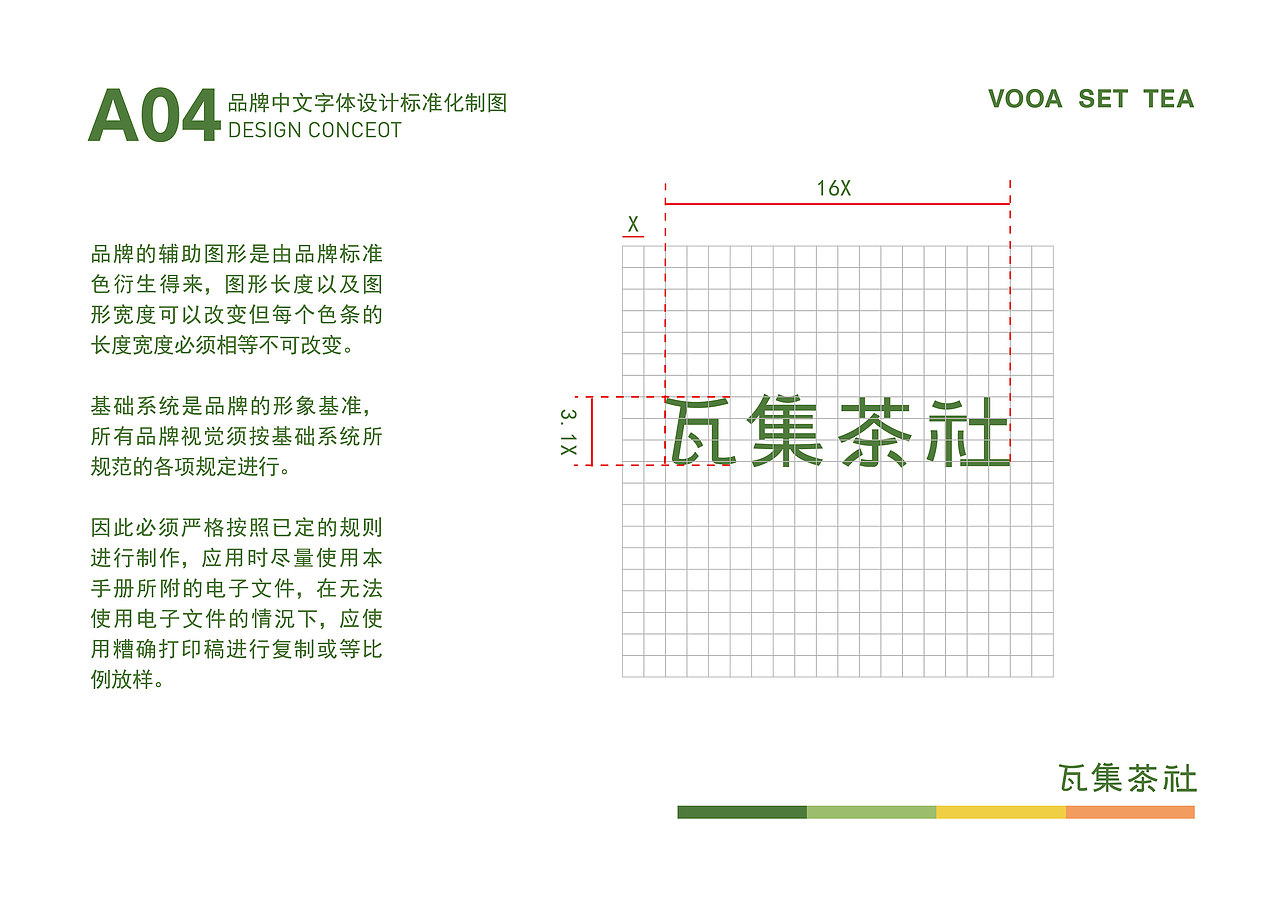 A04 品牌中文字体设计标准化制图
DESIGN CONCEOT

VOOA SET TEA

品牌的辅助图形是由品牌标准色衍生得来，图形长度以及图形宽度可以改变但每个色条的长度宽度必须相等不可改变。

基础系统是品牌的形象基准，所有品牌视觉须按基础系统所规范的各项规定进行。

因此必须严格按照已定的规则进行制作，应用时尽量使用本手册所附的电子文件，在无法使用电子文件的情况下，应使用糟确打印稿进行复制或等比例放样。

16X

X

3.1X

瓦集茶社

瓦集茶社